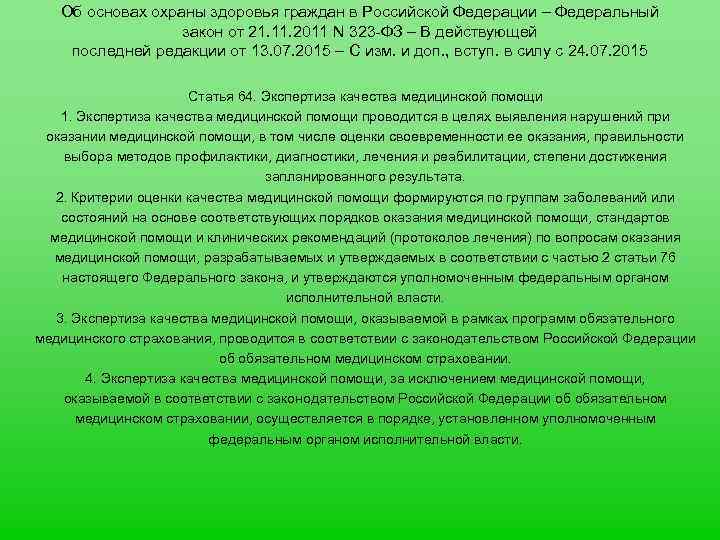 Об основах охраны здоровья граждан в Российской Федерации – Федеральный закон от 21.11.2011 N 323-ФЗ – В действующей последней редакции от 13.07.2015 – С изм. и доп., вступ. в силу с 24.07.2015

Статья 64. Экспертиза качества медицинской помощи

1. Экспертиза качества медицинской помощи проводится в целях выявления нарушений при оказании медицинской помощи, в том числе оценки своевременности ее оказания, правильности выбора методов профилактики, диагностики, лечения и реабилитации, степени достижения запланированного результата.

2. Критерии оценки качества медицинской помощи формируются по группам заболеваний или состояний на основе соответствующих порядков оказания медицинской помощи, стандартов медицинской помощи и клинических рекомендаций (протоколов лечения) по вопросам оказания медицинской помощи, разрабатываемых и утверждаемых в соответствии с частью 2 статьи 76 настоящего Федерального закона, и утверждаются уполномоченным федеральным органом исполнительной власти.

3. Экспертиза качества медицинской помощи, оказываемой в рамках программ обязательного медицинского страхования, проводится в соответствии с законодательством Российской Федерации об обязательном медицинском страховании.

4. Экспертиза качества медицинской помощи, за исключением медицинской помощи, оказываемой в соответствии с законодательством Российской Федерации об обязательном медицинском страховании, осуществляется в порядке, установленном уполномоченным федеральным органом исполнительной власти.